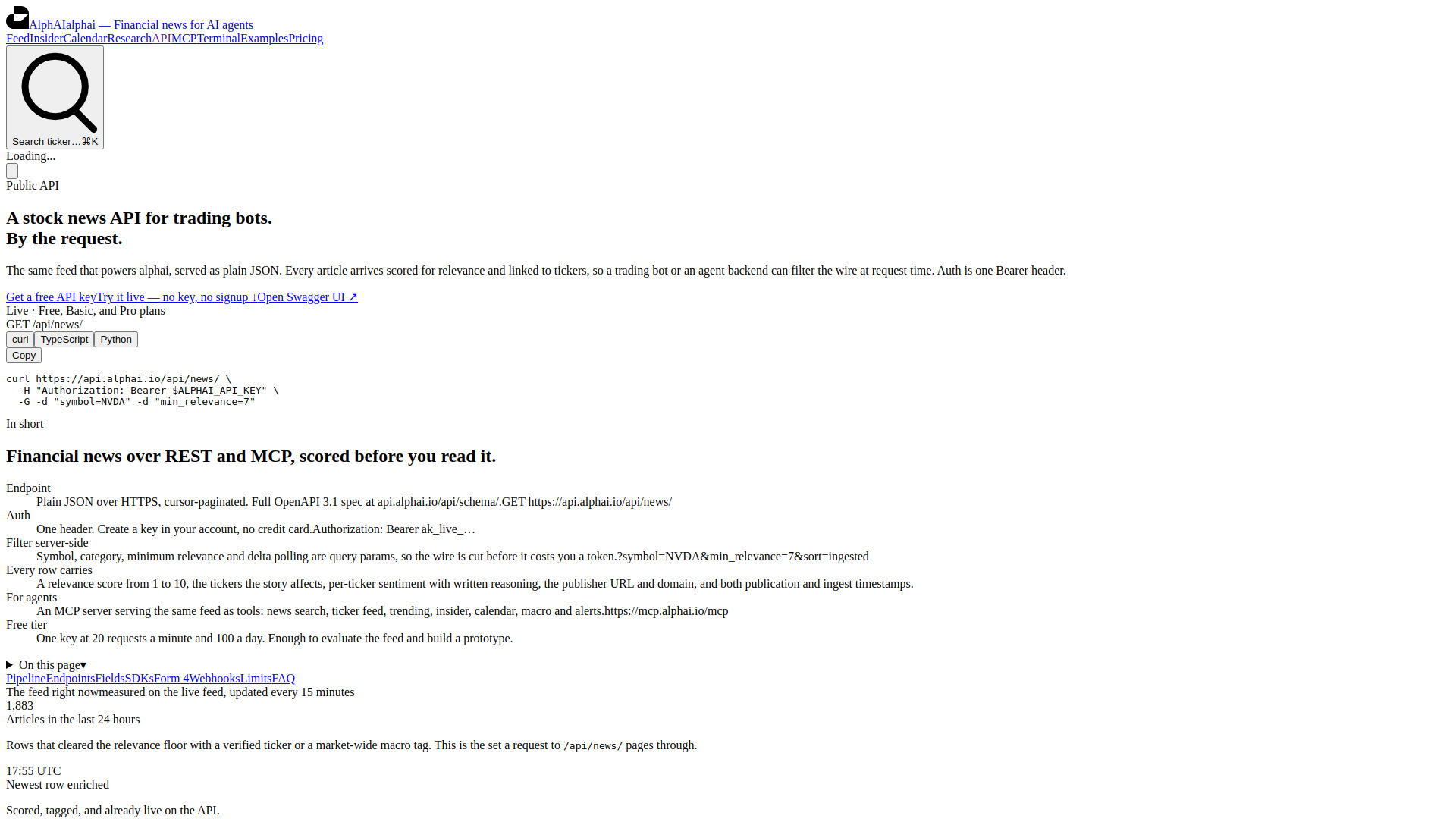 AlphAIalphai — Financial news for AI agents
FeedInsiderCalendarResearchAPIMCPTerminalExamplesPricing

Search ticker…⌘K

Loading...

Public API

A stock news API for trading bots.
By the request.

The same feed that powers alphai, served as plain JSON. Every article arrives scored for relevance and linked to tickers, so a trading bot or an agent backend can filter the wire at request time. Auth is one Bearer header.

Get a free API keyTry it live — no key, no signup ↓Open Swagger UI ↗
Live · Free, Basic, and Pro plans
GET /api/news/
curl TypeScript Python
Copy

curl https://api.alphai.io/api/news/ \
  -H "Authorization: Bearer $ALPHAI_API_KEY" \
  -G -d "symbol=NVDA" -d "min_relevance=7"

In short

Financial news over REST and MCP, scored before you read it.

Endpoint
Plain JSON over HTTPS, cursor-paginated. Full OpenAPI 3.1 spec at api.alphai.io/api/schema/.GET https://api.alphai.io/api/news/
Auth
One header. Create a key in your account, no credit card.Authorization: Bearer ak_live_…
Filter server-side
Symbol, category, minimum relevance and delta polling are query params, so the wire is cut before it costs you a token.?symbol=NVDA&min_relevance=7&sort=ingested
Every row carries
A relevance score from 1 to 10, the tickers the story affects, per-ticker sentiment with written reasoning, the publisher URL and domain, and both publication and ingest timestamps.
For agents
An MCP server serving the same feed as tools: news search, ticker feed, trending, insider, calendar, macro and alerts.https://mcp.alphai.io/mcp
Free tier
One key at 20 requests a minute and 100 a day. Enough to evaluate the feed and build a prototype.

On this page▾
PipelineEndpointsFieldsSDKsForm 4WebhooksLimitsFAQ
The feed right nowmeasured on the live feed, updated every 15 minutes
1,883
Articles in the last 24 hours

Rows that cleared the relevance floor with a verified ticker or a market-wide macro tag. This is the set a request to /api/news/ pages through.

17:55 UTC
Newest row enriched

Scored, tagged, and already live on the API.